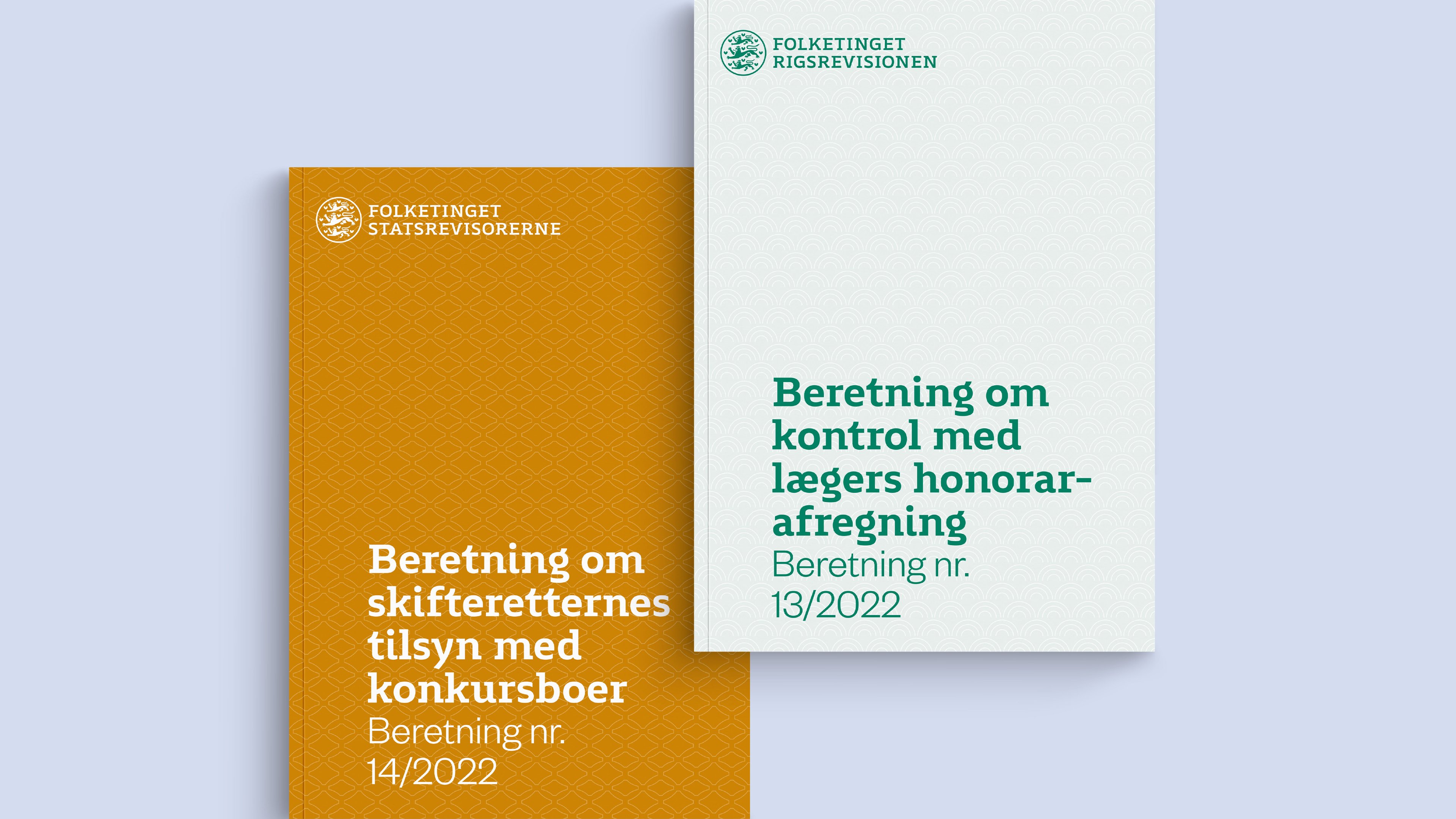 FOLKETINGET
STATSREVISORERNE

Beretning om skifteretternes tilsyn med konkursboer

Beretning nr. 14/2022

FOLKETINGET
RIGSREVISIONEN

Beretning om kontrol med lægers honorarafregning

Beretning nr. 13/2022